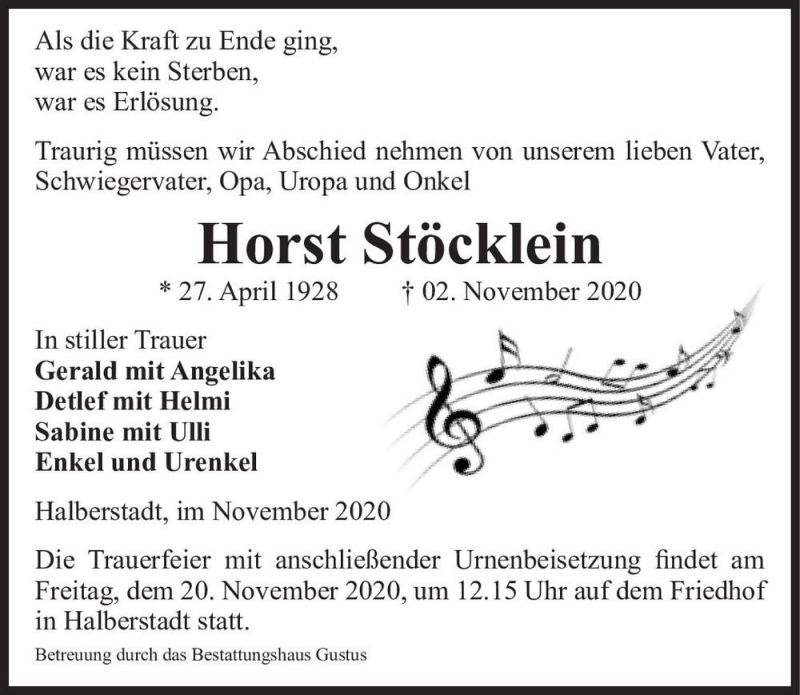 Als die Kraft zu Ende ging,
war es kein Sterben,
war es Erlösung.

Traurig müssen wir Abschied nehmen von unserem lieben Vater, Schwiegervater, Opa, Uropa und Onkel

Horst Stöcklein

* 27. April 1928 † 02. November 2020

In stiller Trauer
Gerald mit Angelika
Detlef mit Helmi
Sabine mit Ulli
Enkel und Urenkel

Halberstadt, im November 2020

Die Trauerfeier mit anschließender Urnenbeisetzung findet am Freitag, dem 20. November 2020, um 12.15 Uhr auf dem Friedhof in Halberstadt statt.

Betreuung durch das Bestattungshaus Gustus